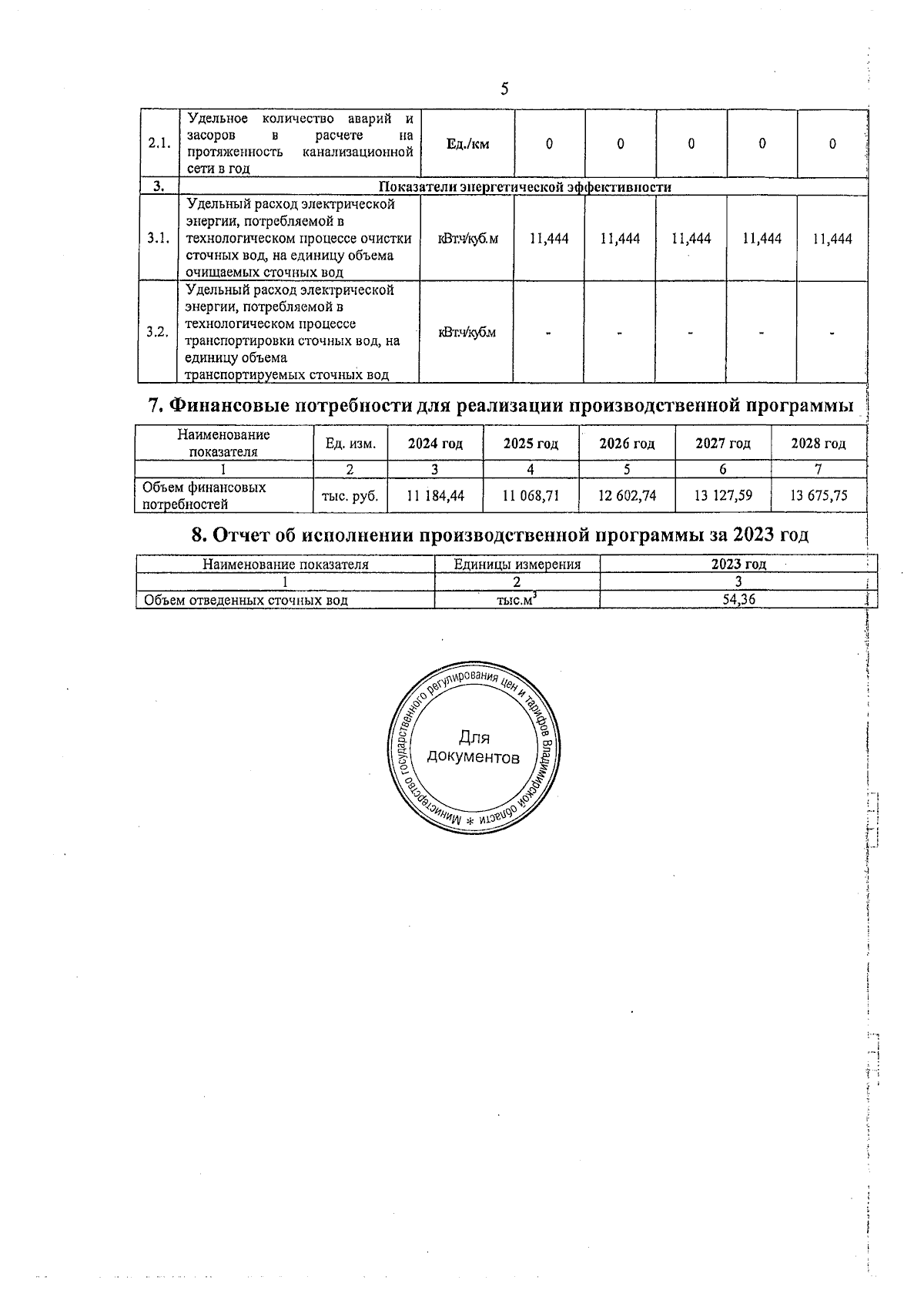 5

| 2.1. | Удельное количество аварий и засоров в расчете на протяженность канализационной сети в год | Ед./км | 0 | 0 | 0 | 0 | 0 |
|---|---|---|---|---|---|---|---|
| 3. | Показатели энергетической эффективности | | | | | | |
| 3.1. | Удельный расход электрической энергии, потребляемой в технологическом процессе очистки сточных вод, на единицу объема очищаемых сточных вод | кВт.ч/куб.м | 11,444 | 11,444 | 11,444 | 11,444 | 11,444 |
| 3.2. | Удельный расход электрической энергии, потребляемой в технологическом процессе транспортировки сточных вод, на единицу объема транспортируемых сточных вод | кВт.ч/куб.м | - | - | - | - | - |

7. Финансовые потребности для реализации производственной программы

| Наименование показателя | Ед. изм. | 2024 год | 2025 год | 2026 год | 2027 год | 2028 год |
|---|---|---|---|---|---|---|
| 1 | 2 | 3 | 4 | 5 | 6 | 7 |
| Объем финансовых потребностей | тыс. руб. | 11 184,44 | 11 068,71 | 12 602,74 | 13 127,59 | 13 675,75 |

8. Отчет об исполнении производственной программы за 2023 год

| Наименование показателя | Единицы измерения | 2023 год |
|---|---|---|
| 1 | 2 | 3 |
| Объем отведенных сточных вод | тыс.м$^3$ | 54,36 |

Министерство государственного регулирования цен и тарифов Владимирской области *
Для документов